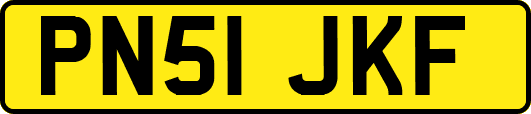 PN51 JKF